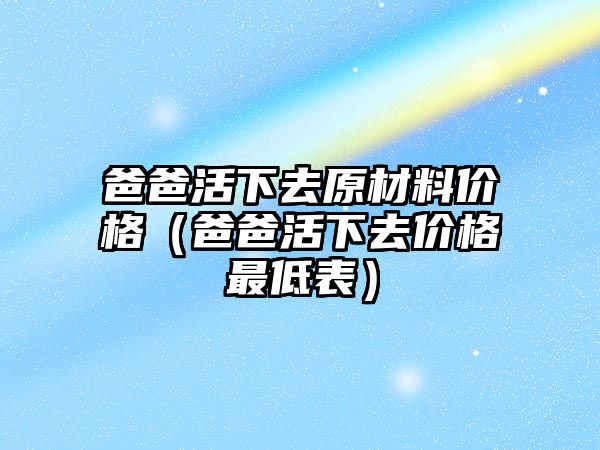 爸爸活下去原材料价格（爸爸活下去价格最低表）